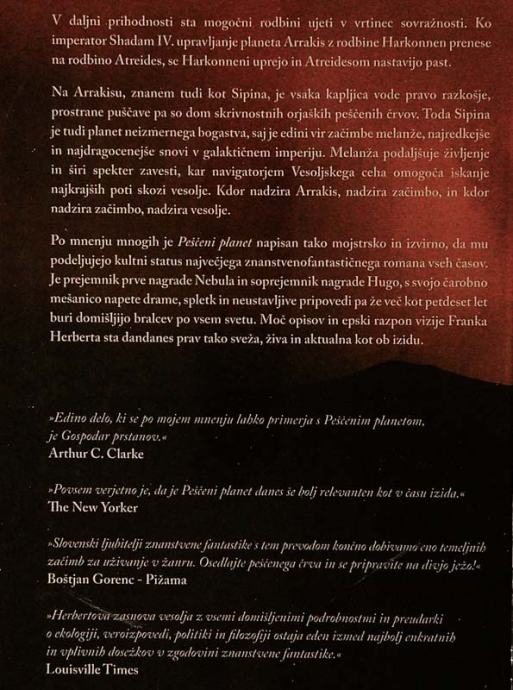 V daljni prihodnosti sta mogočni rodbini ujeti v vrtinec sovražnosti. Ko imperator Shadam IV. upravljanje planeta Arrakis z rodbine Harkonnen prenese na rodbino Atreides, se Harkonneni uprejo in Atreidesom nastavijo past.

Na Arrakisu, znanem tudi kot Sipina, je vsaka kapljica vode pravo razkošje, prostrane puščave pa so dom skrivnostnih orjaških peščenih črvov. Toda Sipina je tudi planet neizmernega bogastva, saj je edini vir začimbe melanže, najredkejše in najdragocenejše snovi v galaktičnem imperiju. Melanža podaljšuje življenje in širi spekter zavesti, kar navigatorjem Vesoljskega ceha omogoča iskanje najkrajših poti skozi vesolje. Kdor nadzira Arrakis, nadzira začimbo, in kdor nadzira začimbo, nadzira vesolje.

Po mnenju mnogih je Peščeni planet napisan tako mojstrsko in izvirno, da mu podeljujejo kultni status največjega znanstvenofantastičnega romana vseh časov. Je prejemnik prve nagrade Nebula in soprejemnik nagrade Hugo, s svojo čarobno mešanico napete drame, spletk in neustavljive pripovedi pa že več kot petdeset let buri domišljijo bralcev po vsem svetu. Moč opisov in epski razpon vizije Franka Herberta sta dandanes prav tako sveža, živa in aktualna kot ob izidu.

»Edino delo, ki se po mojem mnenju lahko primerja s Peščenim planetom, je Gospodar prstanov.«
Arthur C. Clarke

»Povsem verjetno je, da je Peščeni planet danes še bolj relevanten kot v času izida.«
The New Yorker

»Slovenski ljubitelji znanstvene fantastike s tem prevodom končno dobivamo eno temeljnih začimb za uživanje v žanru. Osedlajte peščenega črva in se pripravite na divjo ježo!«
Boštjan Gorenc - Pižama

»Herbertova zasnova vesolja z vsemi domišljenimi podrobnostmi in preudarki o ekologiji, veroizpovedi, politiki in filozofiji ostaja eden izmed najbolj enkratnih in vplivnih dosežkov v zgodovini znanstvene fantastike.«
Louisville Times